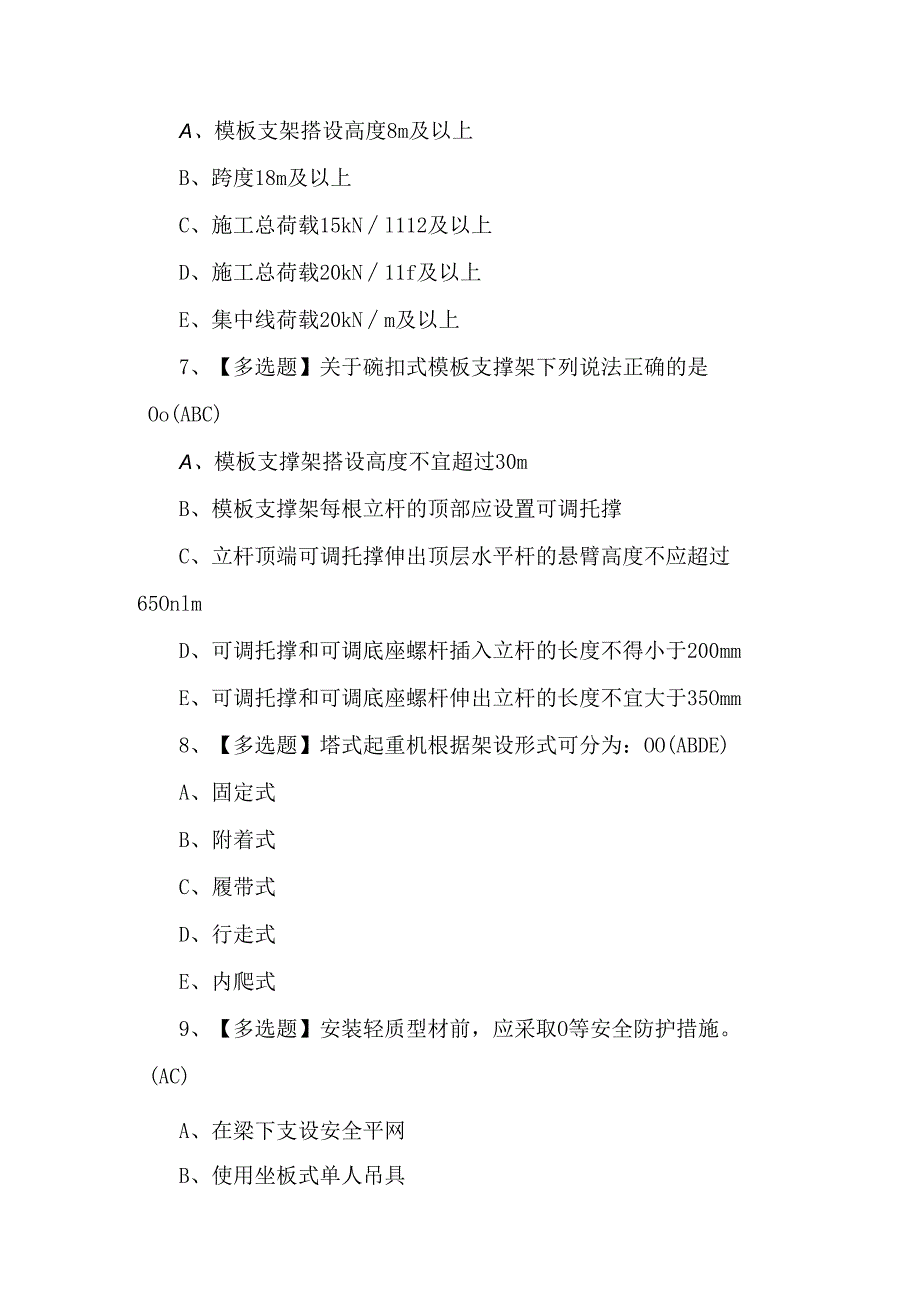 A、模板支架搭设高度8m及以上

B、跨度18m及以上

C、施工总荷载15kN／1112及以上

D、施工总荷载20kN／11f及以上

E、集中线荷载20kN／m及以上

7、【多选题】关于碗扣式模板支撑架下列说法正确的是Oo(ABC)

A、模板支撑架搭设高度不宜超过30m

B、模板支撑架每根立杆的顶部应设置可调托撑

C、立杆顶端可调托撑伸出顶层水平杆的悬臂高度不应超过650nlm

D、可调托撑和可调底座螺杆插入立杆的长度不得小于200mm

E、可调托撑和可调底座螺杆伸出立杆的长度不宜大于350mm

8、【多选题】塔式起重机根据架设形式可分为：OO(ABDE)

A、固定式

B、附着式

C、履带式

D、行走式

E、内爬式

9、【多选题】安装轻质型材前，应采取O等安全防护措施。(AC)

A、在梁下支设安全平网

B、使用坐板式单人吊具